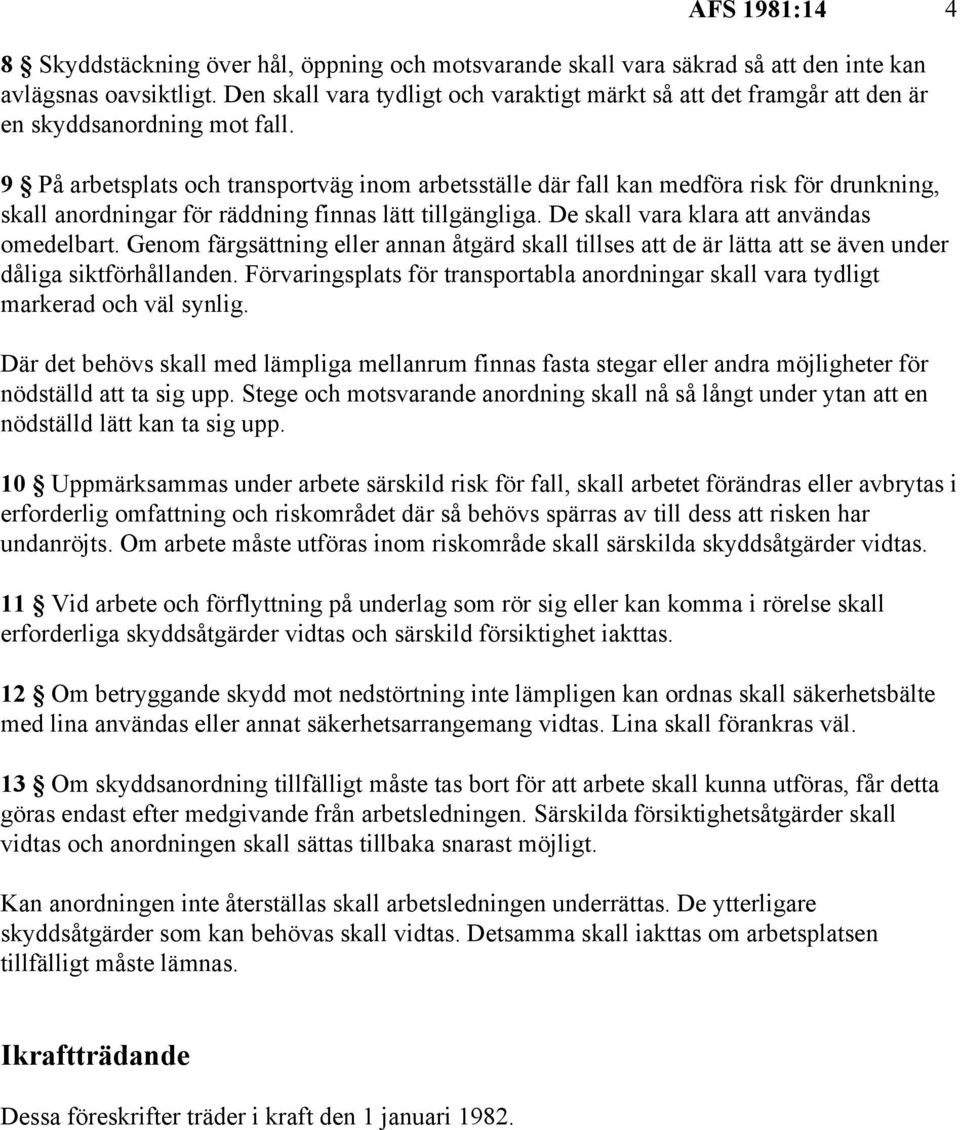 AFS 1981:14 4

8 § Skyddstäckning över hål, öppning och motsvarande skall vara säkrad så att den inte kan avlägsnas oavsiktligt. Den skall vara tydligt och varaktigt märkt så att det framgår att den är en skyddsanordning mot fall.

9 § På arbetsplats och transportväg inom arbetsställe där fall kan medföra risk för drunkning, skall anordningar för räddning finnas lätt tillgängliga. De skall vara klara att användas omedelbart. Genom färgsättning eller annan åtgärd skall tillses att de är lätta att se även under dåliga siktförhållanden. Förvaringsplats för transportabla anordningar skall vara tydligt markerad och väl synlig.

Där det behövs skall med lämpliga mellanrum finnas fasta stegar eller andra möjligheter för nödställd att ta sig upp. Stege och motsvarande anordning skall nå så långt under ytan att en nödställd lätt kan ta sig upp.

10 § Uppmärksammas under arbete särskild risk för fall, skall arbetet förändras eller avbrytas i erforderlig omfattning och riskområdet där så behövs spärras av till dess att risken har undanröjts. Om arbete måste utföras inom riskområde skall särskilda skyddsåtgärder vidtas.

11 § Vid arbete och förflyttning på underlag som rör sig eller kan komma i rörelse skall erforderliga skyddsåtgärder vidtas och särskild försiktighet iakttas.

12 § Om betryggande skydd mot nedstörtning inte lämpligen kan ordnas skall säkerhetsbälte med lina användas eller annat säkerhetsarrangemang vidtas. Lina skall förankras väl.

13 § Om skyddsanordning tillfälligt måste tas bort för att arbete skall kunna utföras, får detta göras endast efter medgivande från arbetsledningen. Särskilda försiktighetsåtgärder skall vidtas och anordningen skall sättas tillbaka snarast möjligt.

Kan anordningen inte återställas skall arbetsledningen underrättas. De ytterligare skyddsåtgärder som kan behövas skall vidtas. Detsamma skall iakttas om arbetsplatsen tillfälligt måste lämnas.

Ikraftträdande

Dessa föreskrifter träder i kraft den 1 januari 1982.